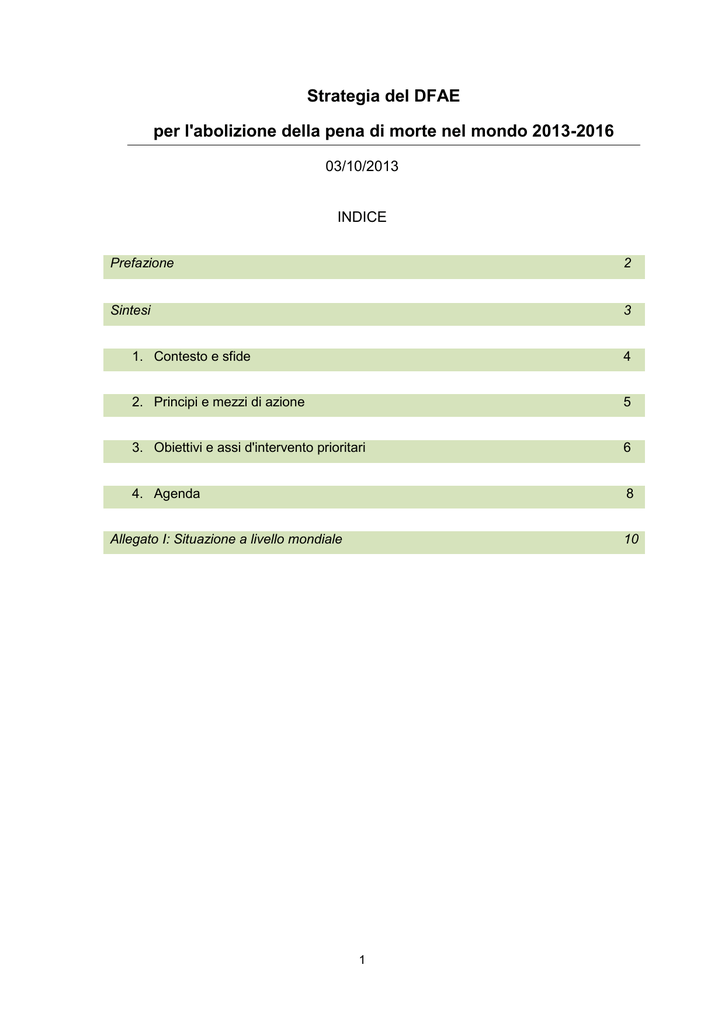 Strategia del DFAE

per l'abolizione della pena di morte nel mondo 2013-2016

03/10/2013

INDICE

Prefazione 2

Sintesi 3

1. Contesto e sfide 4

2. Principi e mezzi di azione 5

3. Obiettivi e assi d'intervento prioritari 6

4. Agenda 8

Allegato I: Situazione a livello mondiale 10

1